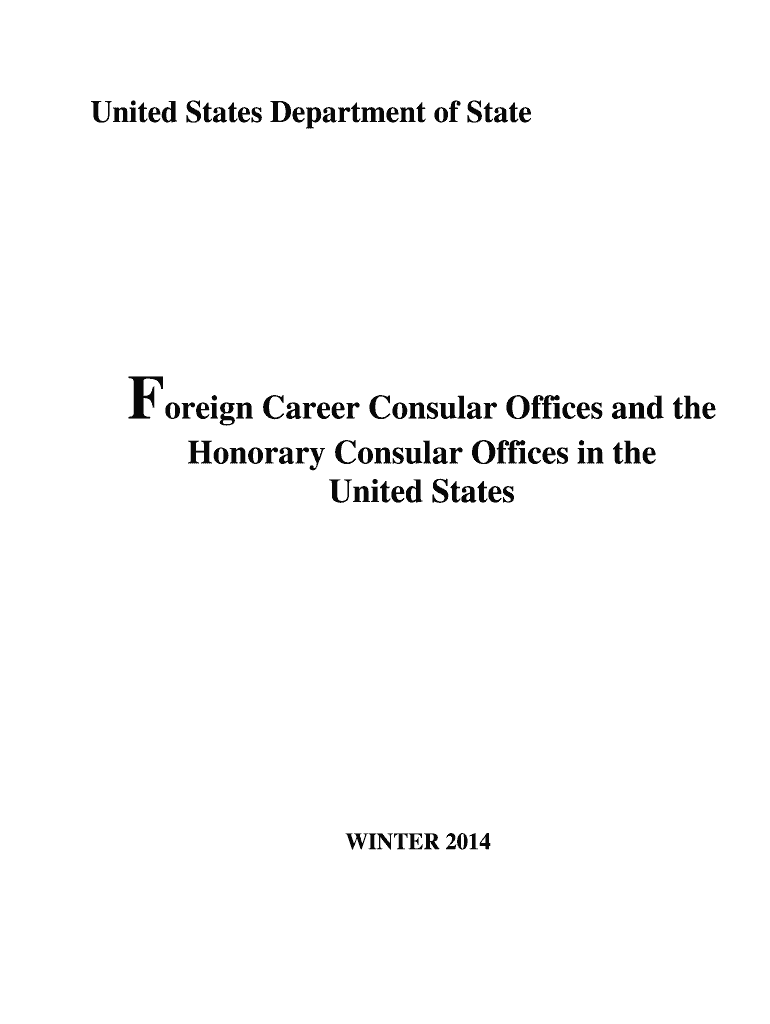 United States Department of State

Foreign Career Consular Offices and the Honorary Consular Offices in the United States

WINTER 2014